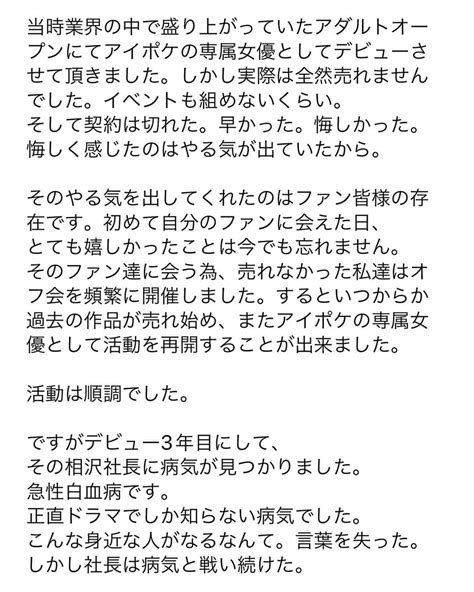 当時業界の中で盛り上がっていたアダルトオープンにてアイポケの専属女優としてデビューさせて頂きました。しかし実際は全然売れませんでした。イベントも組めないくらい。
そして契約は切れた。早かった。悔しかった。
悔しく感じたのはやる気が出ていたから。

そのやる気を出してくれたのはファン皆様の存在です。初めて自分のファンに会えた日、
とても嬉しかったことは今でも忘れません。
そのファン達に会う為、売れなかった私達はオフ会を頻繁に開催しました。するといつからか過去の作品が売れ始め、またアイポケの専属女優として活動を再開することが出来ました。

活動は順調でした。

ですがデビュー3年目にして、
その相沢社長に病気が見つかりました。
急性白血病です。
正直ドラマでしか知らない病気でした。
こんな身近な人がなるなんて。言葉を失った。
しかし社長は病気と戦い続けた。